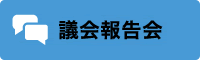 議会報告会